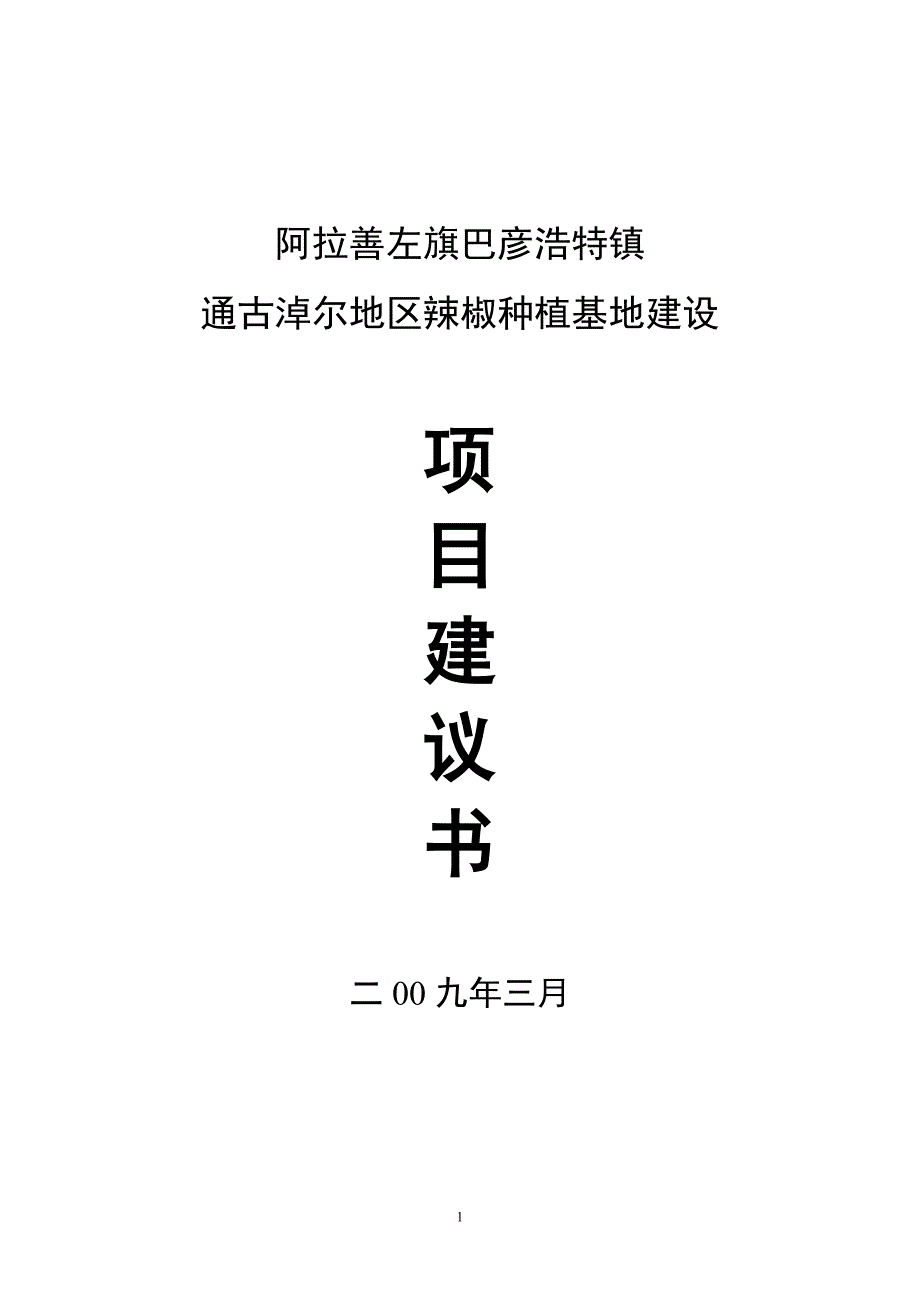 阿拉善左旗巴彦浩特镇

通古淖尔地区辣椒种植基地建设

项

目

建

议

书

二 00 九年三月

1